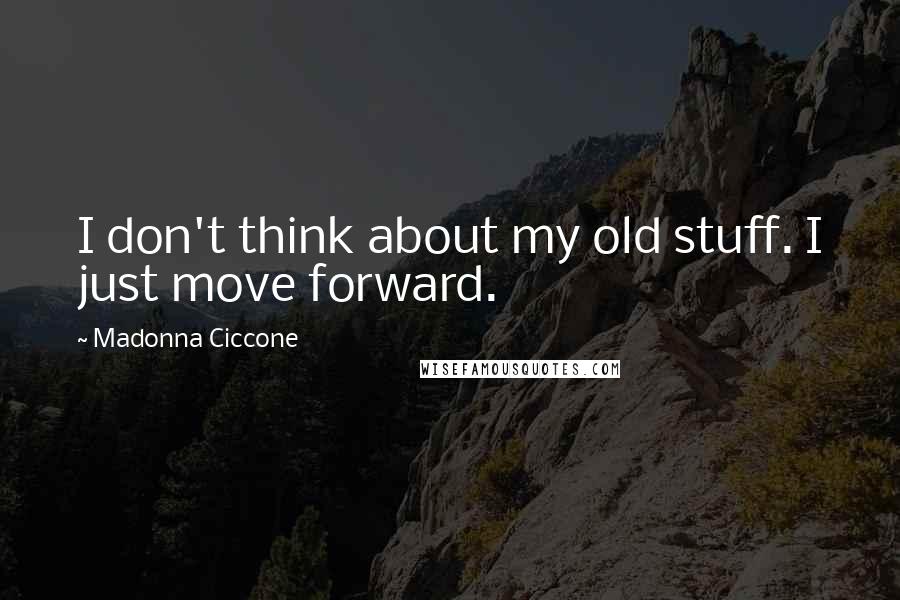 I don't think about my old stuff. I just move forward.

~ Madonna Ciccone

WISEFAMOUSQUOTES.COM